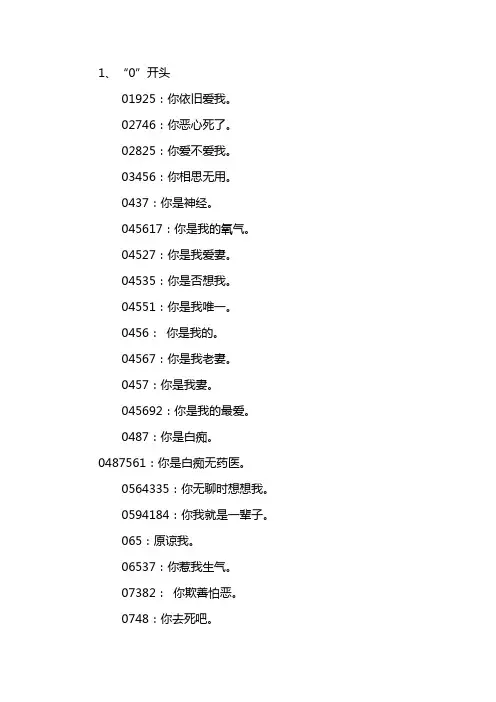 1、 “0” 开头

01925：你依旧爱我。

02746：你恶心死了。

02825：你爱不爱我。

03456：你相思无用。

0437：你是神经。

045617：你是我的氧气。

04527：你是我爱妻。

04535：你是否想我。

04551：你是我唯一。

0456： 你是我的。

04567：你是我老妻。

0457：你是我妻。

045692：你是我的最爱。

0487：你是白痴。

0487561：你是白痴无药医。

0564335：你无聊时想想我。

0594184：你我就是一辈子。

065：原谅我。

06537：你惹我生气。

07382： 你欺善怕恶。

0748：你去死吧。